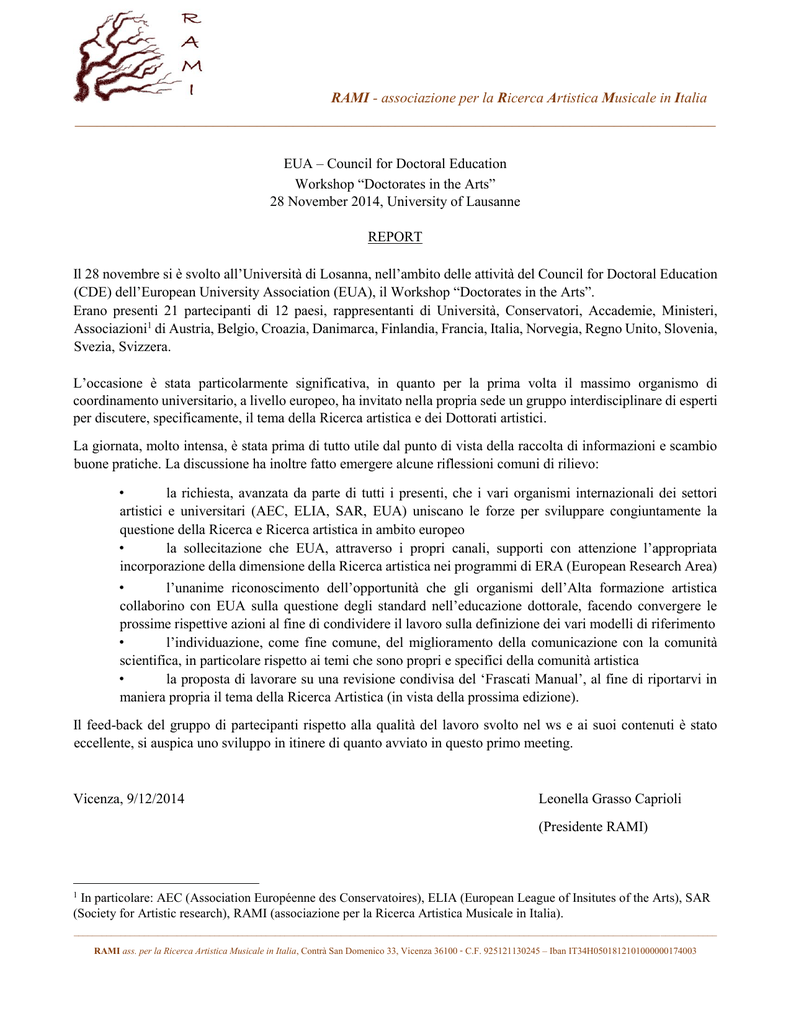 R A M I

RAMI - associazione per la Ricerca Artistica Musicale in Italia

EUA – Council for Doctoral Education
Workshop “Doctorates in the Arts”
28 November 2014, University of Lausanne

REPORT

Il 28 novembre si è svolto all’Università di Losanna, nell’ambito delle attività del Council for Doctoral Education (CDE) dell’European University Association (EUA), il Workshop “Doctorates in the Arts”.
Erano presenti 21 partecipanti di 12 paesi, rappresentanti di Università, Conservatori, Accademie, Ministeri, Associazioni$^1$ di Austria, Belgio, Croazia, Danimarca, Finlandia, Francia, Italia, Norvegia, Regno Unito, Slovenia, Svezia, Svizzera.

L’occasione è stata particolarmente significativa, in quanto per la prima volta il massimo organismo di coordinamento universitario, a livello europeo, ha invitato nella propria sede un gruppo interdisciplinare di esperti per discutere, specificamente, il tema della Ricerca artistica e dei Dottorati artistici.

La giornata, molto intensa, è stata prima di tutto utile dal punto di vista della raccolta di informazioni e scambio buone pratiche. La discussione ha inoltre fatto emergere alcune riflessioni comuni di rilievo:

• la richiesta, avanzata da parte di tutti i presenti, che i vari organismi internazionali dei settori artistici e universitari (AEC, ELIA, SAR, EUA) uniscano le forze per sviluppare congiuntamente la questione della Ricerca e Ricerca artistica in ambito europeo
• la sollecitazione che EUA, attraverso i propri canali, supporti con attenzione l’appropriata incorporazione della dimensione della Ricerca artistica nei programmi di ERA (European Research Area)
• l’unanime riconoscimento dell’opportunità che gli organismi dell’Alta formazione artistica collaborino con EUA sulla questione degli standard nell’educazione dottorale, facendo convergere le prossime rispettive azioni al fine di condividere il lavoro sulla definizione dei vari modelli di riferimento
• l’individuazione, come fine comune, del miglioramento della comunicazione con la comunità scientifica, in particolare rispetto ai temi che sono propri e specifici della comunità artistica
• la proposta di lavorare su una revisione condivisa del ‘Frascati Manual’, al fine di riportarvi in maniera propria il tema della Ricerca Artistica (in vista della prossima edizione).

Il feed-back del gruppo di partecipanti rispetto alla qualità del lavoro svolto nel ws e ai suoi contenuti è stato eccellente, si auspica uno sviluppo in itinere di quanto avviato in questo primo meeting.

Vicenza, 9/12/2014

Leonella Grasso Caprioli
(Presidente RAMI)

$^1$ In particolare: AEC (Association Européenne des Conservatoires), ELIA (European League of Insitutes of the Arts), SAR (Society for Artistic research), RAMI (associazione per la Ricerca Artistica Musicale in Italia).

RAMI ass. per la Ricerca Artistica Musicale in Italia, Contrà San Domenico 33, Vicenza 36100 - C.F. 925121130245 – Iban IT34H0501812101000000174003